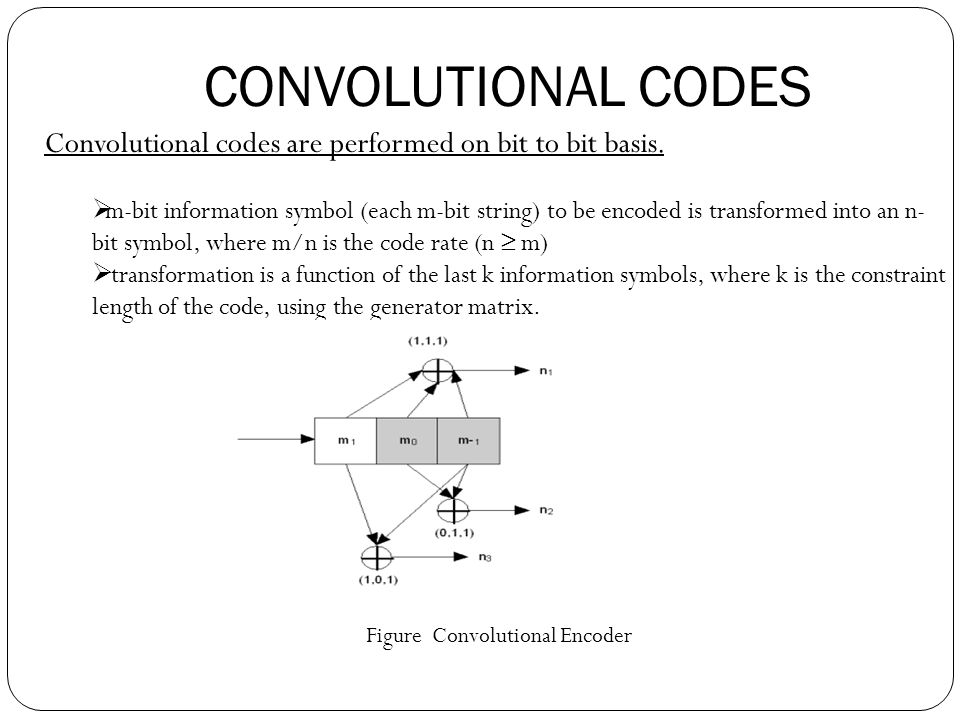 CONVOLUTIONAL CODES

Convolutional codes are performed on bit to bit basis.

➢m-bit information symbol (each m-bit string) to be encoded is transformed into an n-bit symbol, where m/n is the code rate (n $\geq$ m)
➢transformation is a function of the last k information symbols, where k is the constraint length of the code, using the generator matrix.

(1,1,1)

$n_1$

$m_1$ $m_0$ $m_{-1}$

$n_2$

(0,1,1)

$n_3$

(1,0,1)

Figure Convolutional Encoder